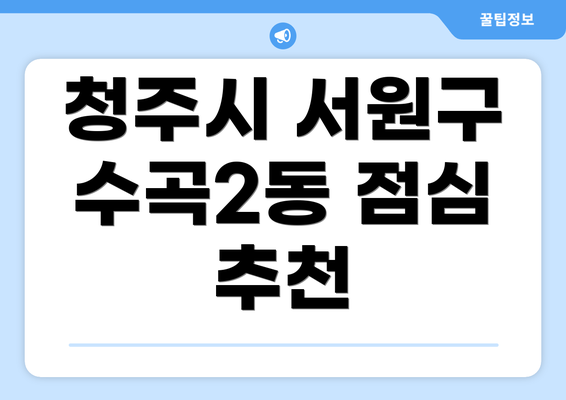 꿀팁정보

청주시 서원구 수곡2동 점심 추천